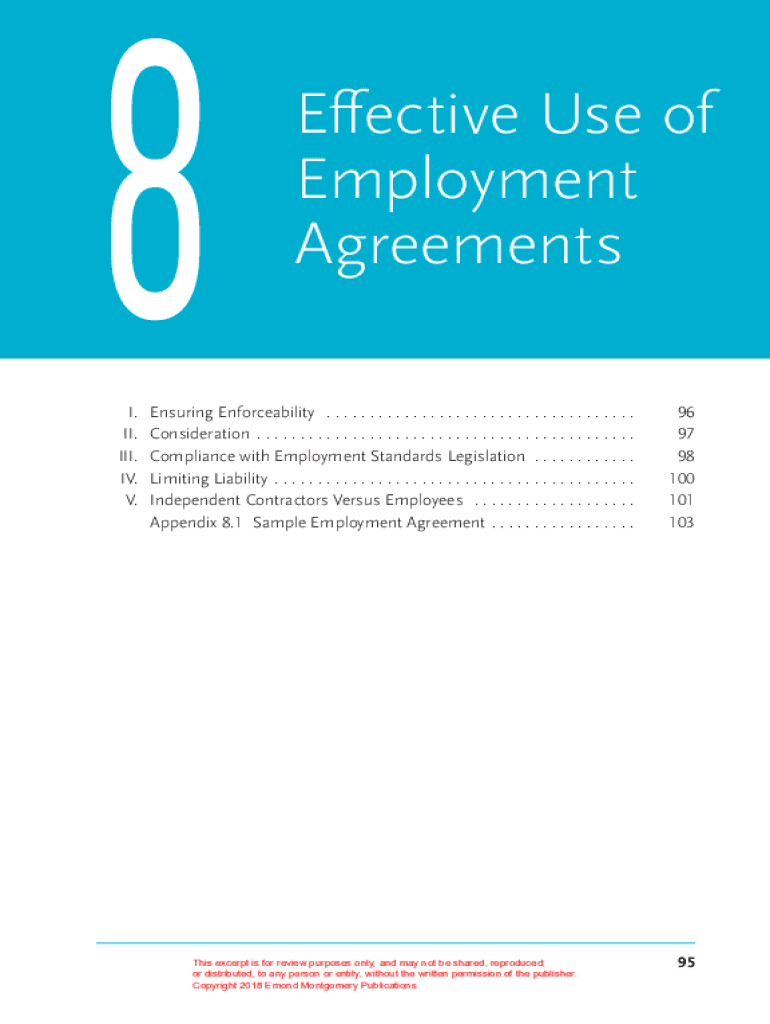 8

Effective Use of Employment Agreements

I. Ensuring Enforceability 96
II. Consideration 97
III. Compliance with Employment Standards Legislation 98
IV. Limiting Liability 100
V. Independent Contractors Versus Employees 101
Appendix 8.1 Sample Employment Agreement 103

This excerpt is for review purposes only, and may not be shared, reproduced, or distributed, to any person or entity, without the written permission of the publisher. Copyright 2018 Emond Montgomery Publications.

95